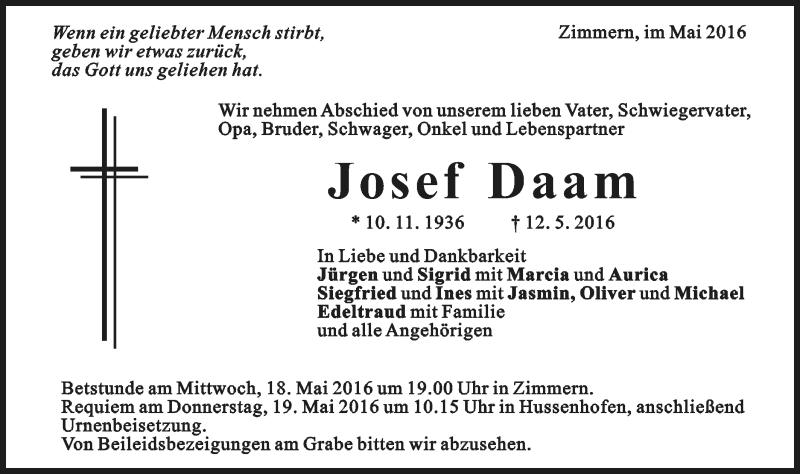 Wenn ein geliebter Mensch stirbt,
geben wir etwas zurück,
das Gott uns geliehen hat.

Zimmern, im Mai 2016

Wir nehmen Abschied von unserem lieben Vater, Schwiegervater, Opa, Bruder, Schwager, Onkel und Lebenspartner

Josef Daam

* 10. 11. 1936 † 12. 5. 2016

In Liebe und Dankbarkeit
Jürgen und Sigrid mit Marcia und Aurica
Siegfried und Ines mit Jasmin, Oliver und Michael
Edeltraud mit Familie
und alle Angehörigen

Betstunde am Mittwoch, 18. Mai 2016 um 19.00 Uhr in Zimmern.
Requiem am Donnerstag, 19. Mai 2016 um 10.15 Uhr in Hussenhofen, anschließend Urnenbeisetzung.
Von Beileidsbezeigungen am Grabe bitten wir abzusehen.